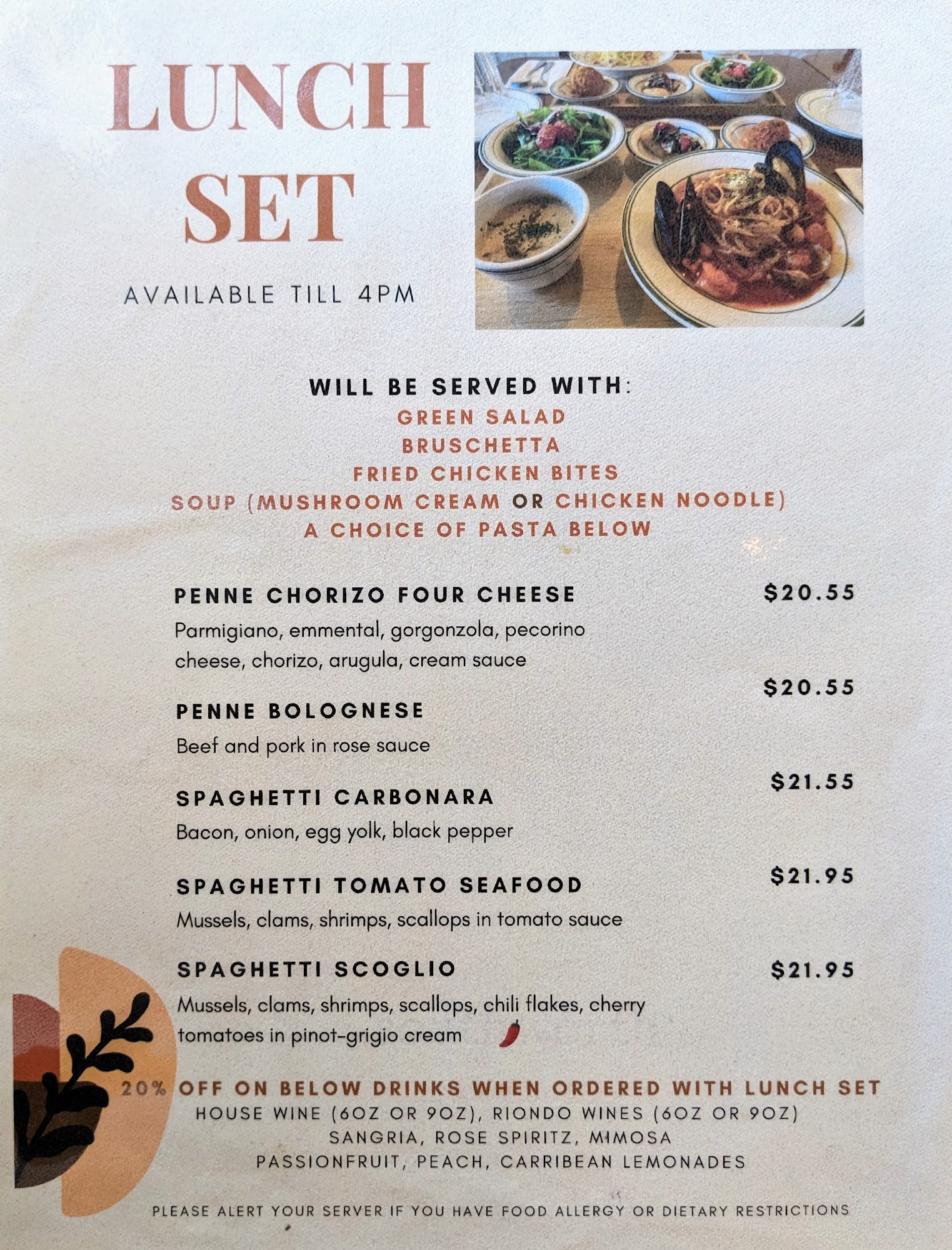 LUNCH SET

AVAILABLE TILL 4PM

WILL BE SERVED WITH:
GREEN SALAD
BRUSCHETTA
FRIED CHICKEN BITES
SOUP (MUSHROOM CREAM OR CHICKEN NOODLE)
A CHOICE OF PASTA BELOW

PENNE CHORIZO FOUR CHEESE $20.55
Parmigiano, emmental, gorgonzola, pecorino cheese, chorizo, arugula, cream sauce

PENNE BOLOGNESE $20.55
Beef and pork in rose sauce

SPAGHETTI CARBONARA $21.55
Bacon, onion, egg yolk, black pepper

SPAGHETTI TOMATO SEAFOOD $21.95
Mussels, clams, shrimps, scallops in tomato sauce

SPAGHETTI SCOGLIO $21.95
Mussels, clams, shrimps, scallops, chili flakes, cherry tomatoes in pinot-grigio cream

20% OFF ON BELOW DRINKS WHEN ORDERED WITH LUNCH SET
HOUSE WINE (6OZ OR 9OZ), RIONDO WINES (6OZ OR 9OZ)
SANGRIA, ROSE SPIRITZ, MIMOSA
PASSIONFRUIT, PEACH, CARRIBEAN LEMONADES

PLEASE ALERT YOUR SERVER IF YOU HAVE FOOD ALLERGY OR DIETARY RESTRICTIONS